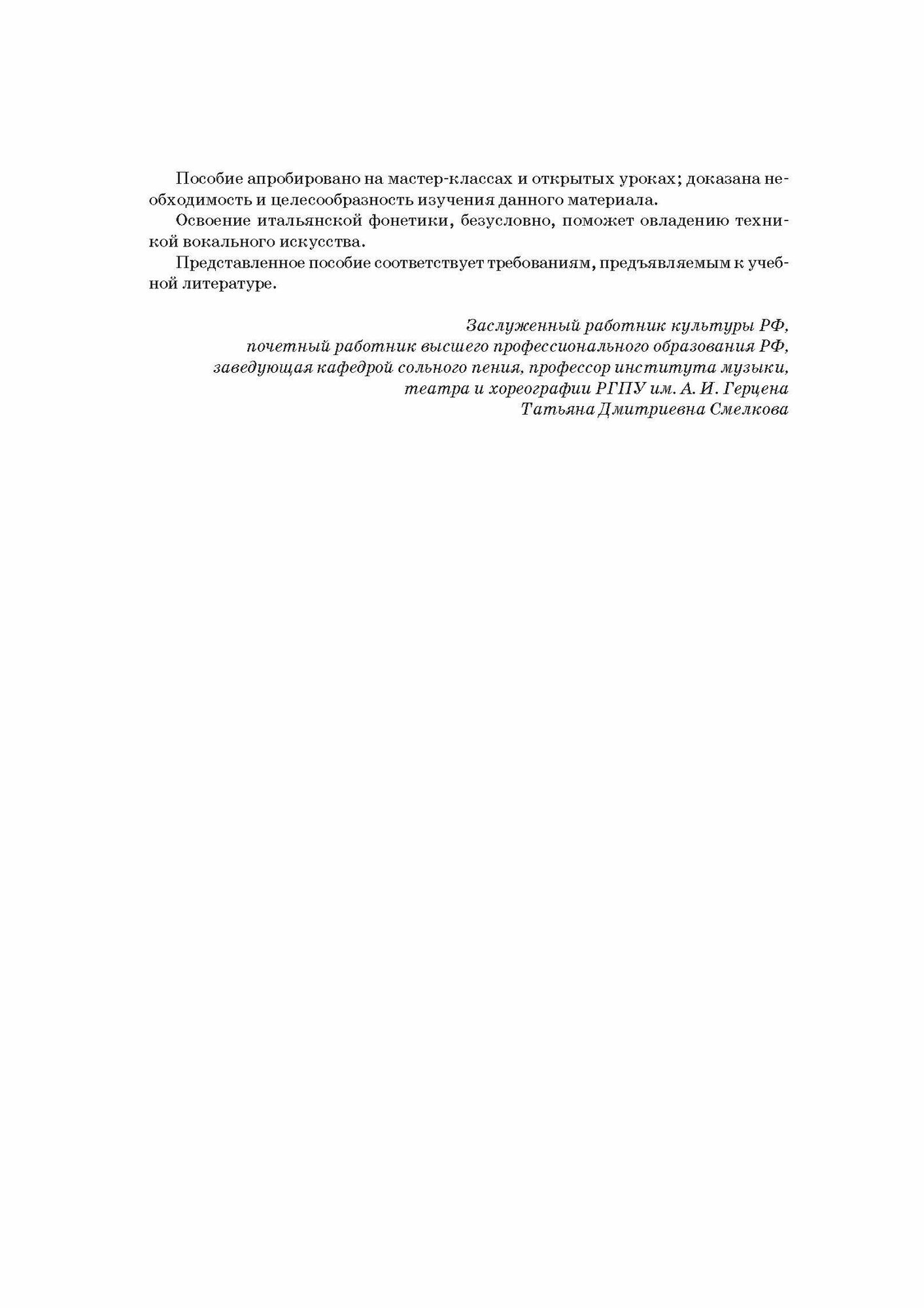 Пособие апробировано на мастер-классах и открытых уроках; доказана необходимость и целесообразность изучения данного материала.

Освоение итальянской фонетики, безусловно, поможет овладению техникой вокального искусства.

Представленное пособие соответствует требованиям, предъявляемым к учебной литературе.

Заслуженный работник культуры РФ,
почетный работник высшего профессионального образования РФ,
заведующая кафедрой сольного пения, профессор института музыки,
театра и хореографии РГПУ им. А. И. Герцена
Татьяна Дмитриевна Смелкова